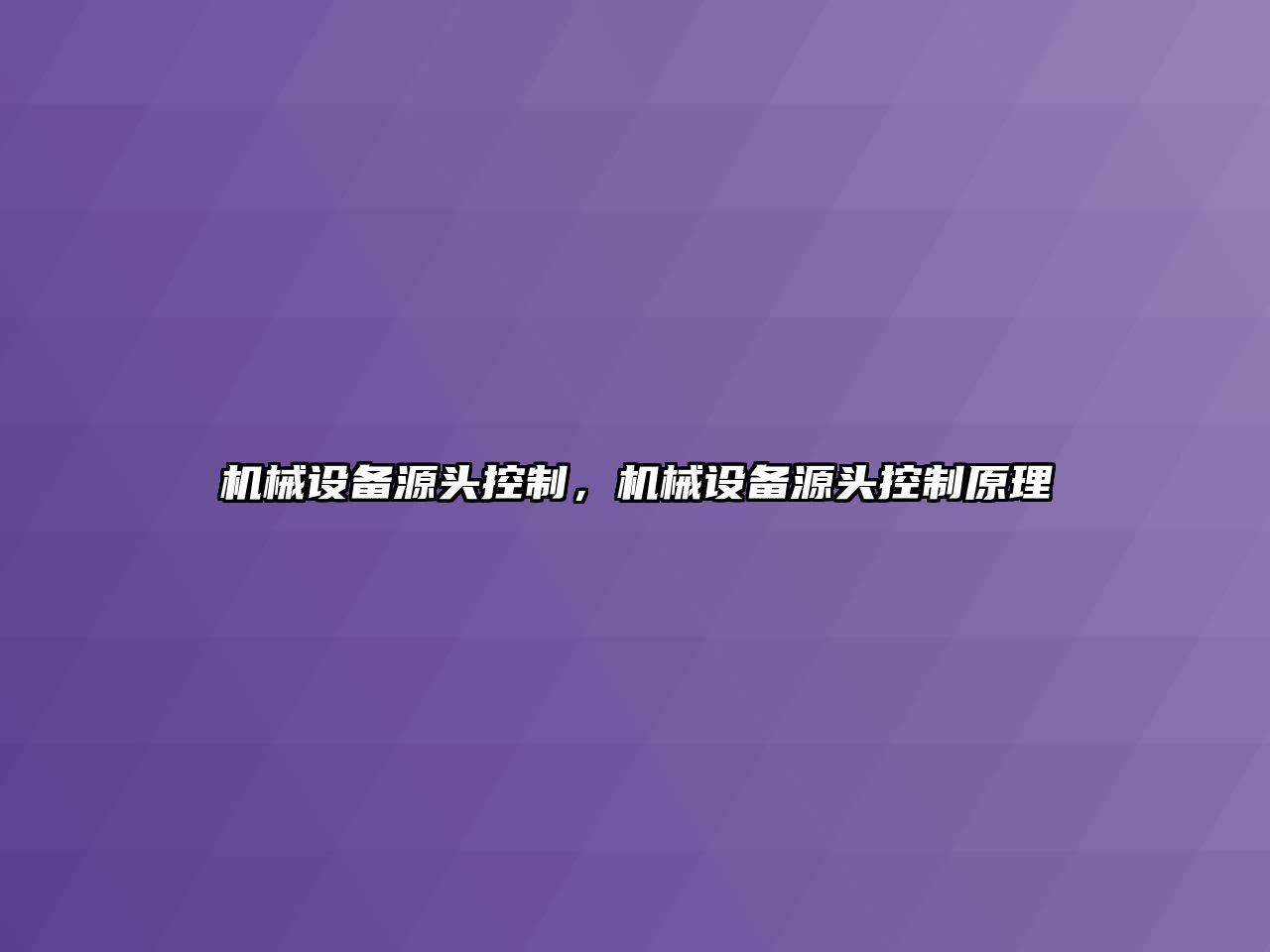 机械设备源头控制，机械设备源头控制原理